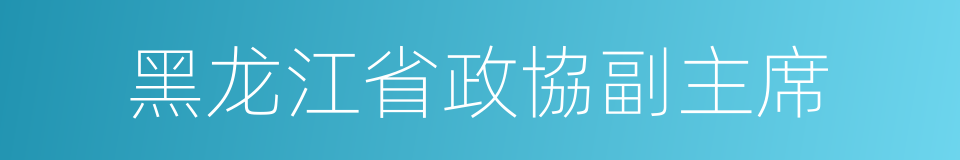 黑龙江省政協副主席